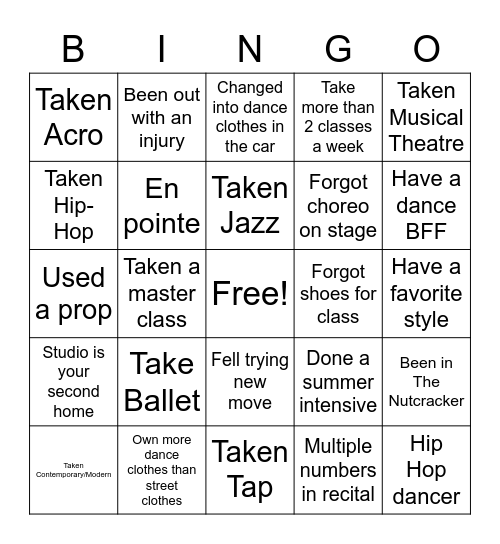 | B | I | N | G | O |
|---|---|---|---|---|
| Taken Acro | Been out with an injury | Changed into dance clothes in the car | Take more than 2 classes a week | Taken Musical Theatre |
| Taken Hip-Hop | En pointe | Taken Jazz | Forgot choreo on stage | Have a dance BFF |
| Used a prop | Taken a master class | Free! | Forgot shoes for class | Have a favorite style |
| Studio is your second home | Take Ballet | Fell trying new move | Done a summer intensive | Been in The Nutcracker |
| Taken Contemporary/Modern | Own more dance clothes than street clothes | Taken Tap | Multiple numbers in recital | Hip Hop dancer |